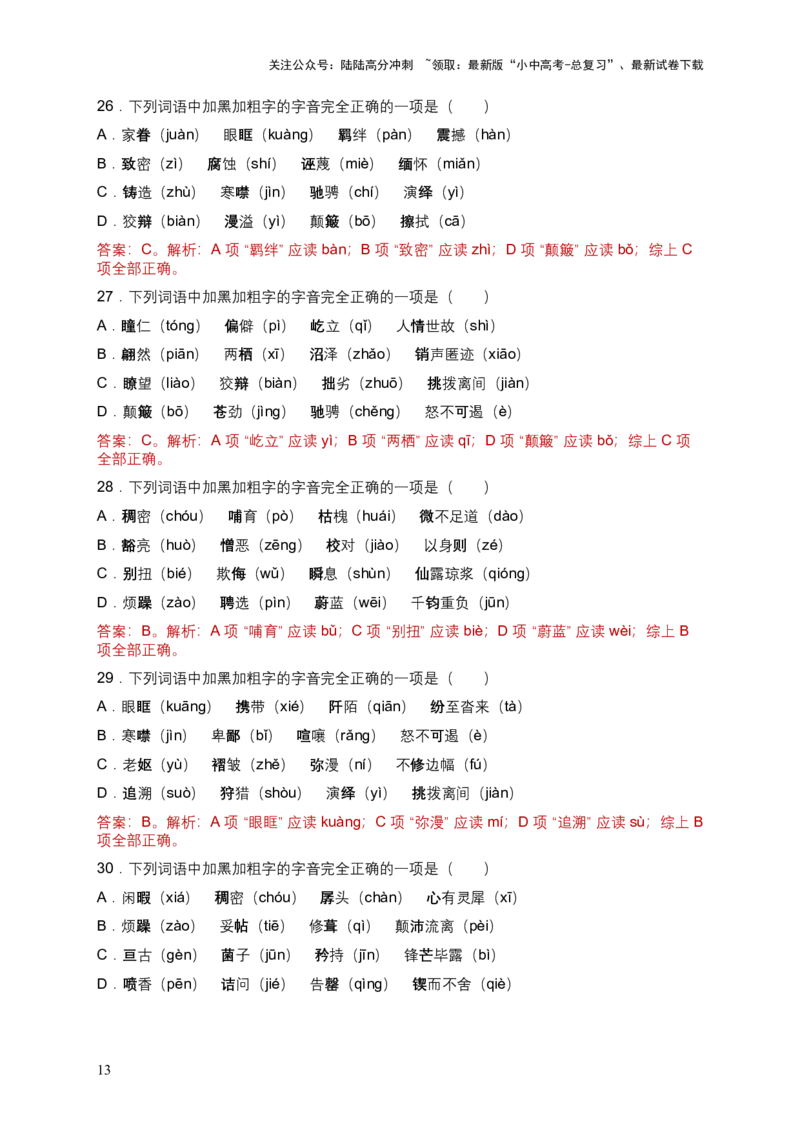 关注公众号：陆陆高分冲刺 ~领取：最新版“小中高考-总复习”、最新试卷下载

26．下列词语中加黑加粗字的字音完全正确的一项是（ ）

A．家眷（juàn） 眼眶（kuàng） 羁绊（pàn） 震撼（hàn）

B．致密（zì） 腐蚀（shí） 诬蔑（miè） 缅怀（miǎn）

C．铸造（zhù） 寒噤（jìn） 驰骋（chí） 演绎（yì）

D．狡辩（biàn） 漫溢（yì） 颠簸（bō） 擦拭（cā）

答案：C。解析：A项“羁绊”应读bàn；B项“致密”应读zhì；D项“颠簸”应读bǒ；综上C项全部正确。

27．下列词语中加黑加粗字的字音完全正确的一项是（ ）

A．瞳仁（tóng） 偏僻（pì） 屹立（qǐ） 人情世故（shì）

B．翩然（piān） 两栖（xī） 沼泽（zhǎo） 销声匿迹（xiāo）

C．瞭望（liào） 狡辩（biàn） 拙劣（zhuō） 挑拨离间（jiàn）

D．颠簸（bō） 苍劲（jìng） 驰骋（chěng） 怒不可遏（è）

答案：C。解析：A项“屹立”应读yì；B项“两栖”应读qī；D项“颠簸”应读bǒ；综上C项全部正确。

28．下列词语中加黑加粗字的字音完全正确的一项是（ ）

A．稠密（chóu） 哺育（pò） 枯槐（huái） 微不足道（dào）

B．豁亮（huò） 憎恶（zēng） 校对（jiào） 以身则（zé）

C．别扭（bié） 欺侮（wǔ） 瞬息（shùn） 仙露琼浆（qióng）

D．烦躁（zào） 聘选（pìn） 蔚蓝（wēi） 千钧重负（jūn）

答案：B。解析：A项“哺育”应读bǔ；C项“别扭”应读biè；D项“蔚蓝”应读wèi；综上B项全部正确。

29．下列词语中加黑加粗字的字音完全正确的一项是（ ）

A．眼眶（kuāng） 携带（xié） 阡陌（qiān） 纷至沓来（tà）

B．寒噤（jìn） 卑鄙（bǐ） 喧嚷（rǎng） 怒不可遏（è）

C．老妪（yù） 褶皱（zhě） 弥漫（ní） 不修边幅（fú）

D．追溯（suò） 狩猎（shòu） 演绎（yì） 挑拨离间（jiàn）

答案：B。解析：A项“眼眶”应读kuàng；C项“弥漫”应读mí；D项“追溯”应读sù；综上B项全部正确。

30．下列词语中加黑加粗字的字音完全正确的一项是（ ）

A．闲暇（xiá） 稠密（chóu） 孱头（chàn） 心有灵犀（xī）

B．烦躁（zào） 妥帖（tiē） 修葺（qì） 颠沛流离（pèi）

C．亘古（gèn） 菌子（jūn） 矜持（jīn） 锋芒毕露（bì）

D．喷香（pēn） 诘问（jié） 告罄（qìng） 锲而不舍（qiè）

13